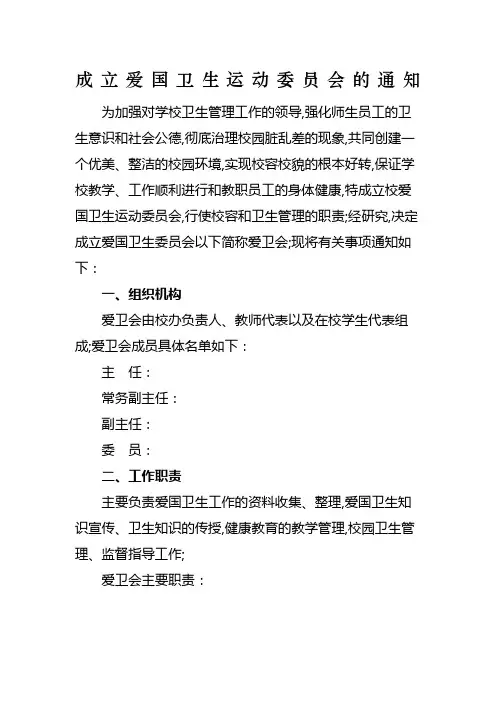 成立爱国卫生运动委员会的通知

为加强对学校卫生管理工作的领导,强化师生员工的卫生意识和社会公德,彻底治理校园脏乱差的现象,共同创建一个优美、整洁的校园环境,实现校容校貌的根本好转,保证学校教学、工作顺利进行和教职员工的身体健康,特成立校爱国卫生运动委员会,行使校容和卫生管理的职责;经研究,决定成立爱国卫生委员会以下简称爱卫会;现将有关事项通知如下：

一、组织机构

爱卫会由校办负责人、教师代表以及在校学生代表组成;爱卫会成员具体名单如下：

主　任：

常务副主任：

副主任：

委　员：

二、工作职责

主要负责爱国卫生工作的资料收集、整理,爱国卫生知识宣传、卫生知识的传授,健康教育的教学管理,校园卫生管理、监督指导工作;

爱卫会主要职责：